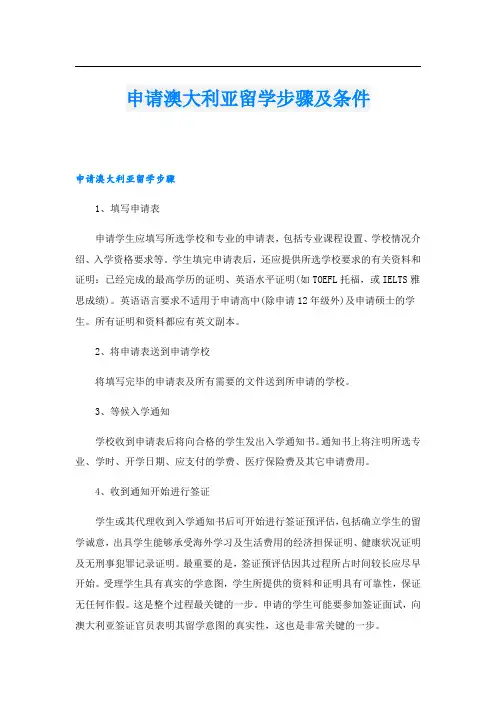 申请澳大利亚留学步骤及条件

申请澳大利亚留学步骤

1、填写申请表

申请学生应填写所选学校和专业的申请表，包括专业课程设置、学校情况介绍、入学资格要求等。学生填完申请表后，还应提供所选学校要求的有关资料和证明：已经完成的最高学历的证明、英语水平证明(如TOEFL托福，或IELTS雅思成绩)。英语语言要求不适用于申请高中(除申请12年级外)及申请硕士的学生。所有证明和资料都应有英文副本。

2、将申请表送到申请学校

将填写完毕的申请表及所有需要的文件送到所申请的学校。

3、等候入学通知

学校收到申请表后将向合格的学生发出入学通知书。通知书上将注明所选专业、学时、开学日期、应支付的学费、医疗保险费及其它申请费用。

4、收到通知开始进行签证

学生或其代理收到入学通知书后可开始进行签证预评估，包括确立学生的留学诚意，出具学生能够承受海外学习及生活费用的经济担保证明、健康状况证明及无刑事犯罪记录证明。最重要的是，签证预评估因其过程所占时间较长应尽早开始。受理学生具有真实的学意图，学生所提供的资料和证明具有可靠性，保证无任何作假。这是整个过程最关键的一步。申请的学生可能要参加签证面试，向澳大利亚签证官员表明其留学意图的真实性，这也是非常关键的一步。